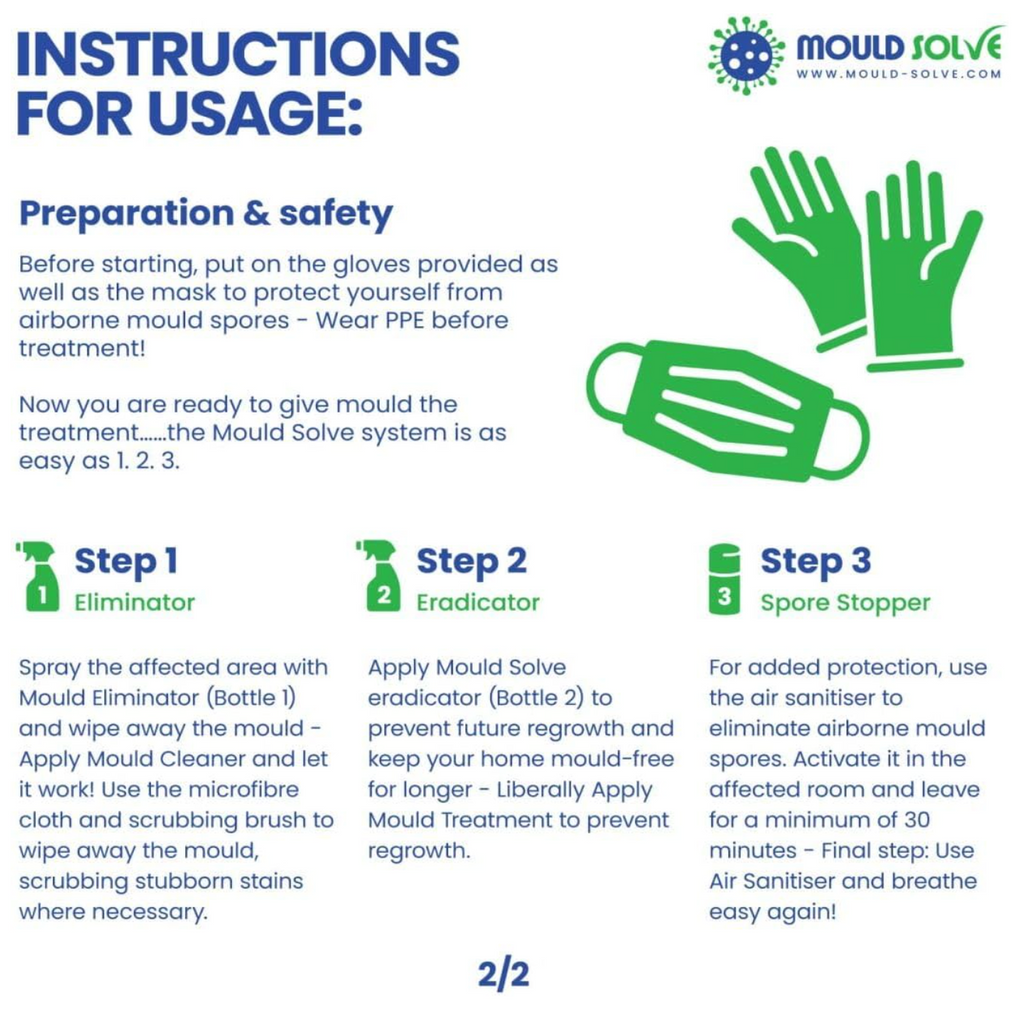 INSTRUCTIONS FOR USAGE:

MOULD SOLVE
WWW.MOULD-SOLVE.COM

Preparation & safety

Before starting, put on the gloves provided as well as the mask to protect yourself from airborne mould spores - Wear PPE before treatment!

Now you are ready to give mould the treatment......the Mould Solve system is as easy as 1. 2. 3.

1 Step 1
Eliminator

Spray the affected area with Mould Eliminator (Bottle 1) and wipe away the mould - Apply Mould Cleaner and let it work! Use the microfibre cloth and scrubbing brush to wipe away the mould, scrubbing stubborn stains where necessary.

2 Step 2
Eradicator

Apply Mould Solve eradicator (Bottle 2) to prevent future regrowth and keep your home mould-free for longer - Liberally Apply Mould Treatment to prevent regrowth.

3 Step 3
Spore Stopper

For added protection, use the air sanitiser to eliminate airborne mould spores. Activate it in the affected room and leave for a minimum of 30 minutes - Final step: Use Air Sanitiser and breathe easy again!

2/2